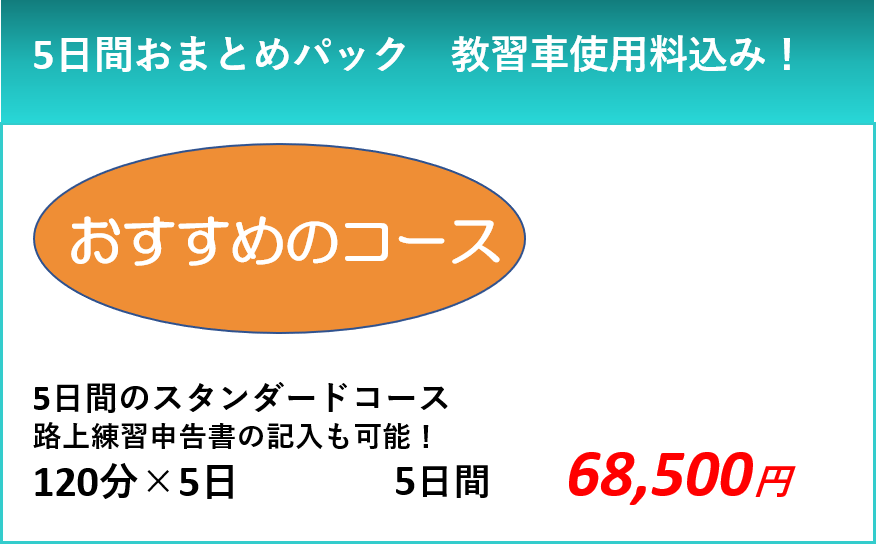 5日間おまとめパック　教習車使用料込み！

おすすめのコース

5日間のスタンダードコース
路上練習申告書の記入も可能！
120分×5日　5日間　68,500円